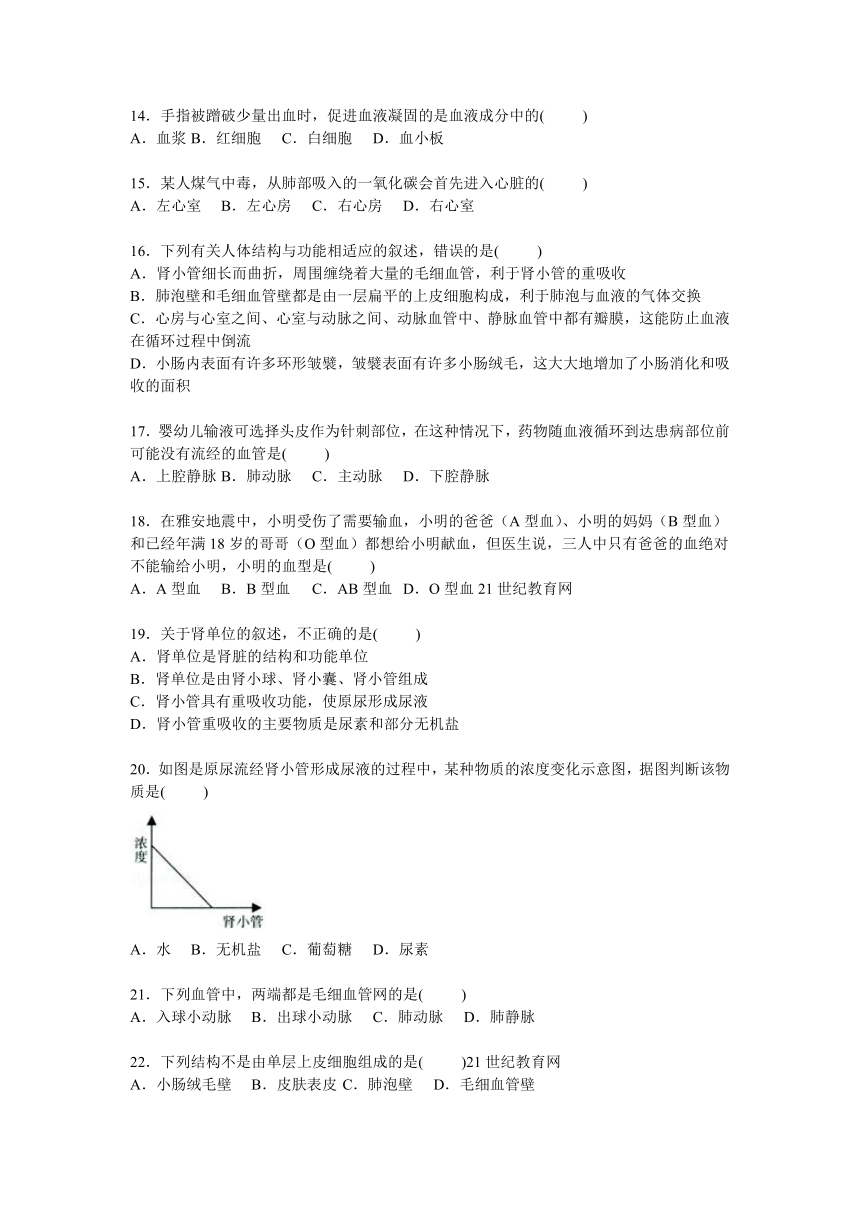 14．手指被蹭破少量出血时，促进血液凝固的是血液成分中的(　　)
A．血浆 B．红细胞　C．白细胞　D．血小板

15．某人煤气中毒，从肺部吸入的一氧化碳会首先进入心脏的(　　)
A．左心室　B．左心房　C．右心房　D．右心室

16．下列有关人体结构与功能相适应的叙述，错误的是(　　)
A．肾小管细长而曲折，周围缠绕着大量的毛细血管，利于肾小管的重吸收
B．肺泡壁和毛细血管壁都是由一层扁平的上皮细胞构成，利于肺泡与血液的气体交换
C．心房与心室之间、心室与动脉之间、动脉血管中、静脉血管中都有瓣膜，这能防止血液在循环过程中倒流
D．小肠内表面有许多环形皱襞，皱襞表面有许多小肠绒毛，这大大地增加了小肠消化和吸收的面积

17．婴幼儿输液可选择头皮作为针刺部位，在这种情况下，药物随血液循环到达患病部位前可能没有流经的血管是(　　)
A．上腔静脉 B．肺动脉　C．主动脉　D．下腔静脉

18．在雅安地震中，小明受伤了需要输血，小明的爸爸（A 型血）、小明的妈妈（B 型血）和已经年满 18 岁的哥哥（O 型血）都想给小明献血，但医生说，三人中只有爸爸的血绝对不能输给小明，小明的血型是(　　)
A．A 型血　B．B 型血　C．AB 型血　D．O 型血 21 世纪教育网

19．关于肾单位的叙述，不正确的是(　　)
A．肾单位是肾脏的结构和功能单位
B．肾单位是由肾小球、肾小囊、肾小管组成
C．肾小管具有重吸收功能，使原尿形成尿液
D．肾小管重吸收的主要物质是尿素和部分无机盐

20．如图是原尿流经肾小管形成尿液的过程中，某种物质的浓度变化示意图，据图判断该物质是(　　)

浓度
肾小管

A．水　B．无机盐　C．葡萄糖　D．尿素

21．下列血管中，两端都是毛细血管网的是(　　)
A．入球小动脉　B．出球小动脉　C．肺动脉　D．肺静脉

22．下列结构不是由单层上皮细胞组成的是(　　)21 世纪教育网
A．小肠绒毛壁　B．皮肤表皮 C．肺泡壁　D．毛细血管壁